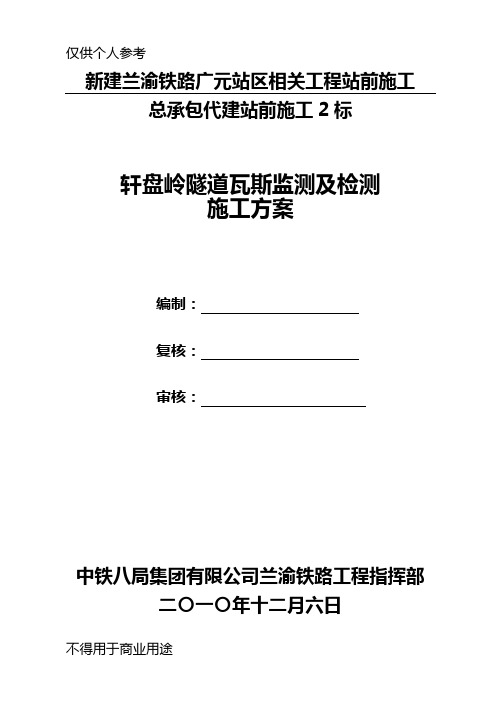 仅供个人参考

新建兰渝铁路广元站区相关工程站前施工

总承包代建站前施工 2 标

轩盘岭隧道瓦斯监测及检测
施工方案

编制：

复核：

审核：

中铁八局集团有限公司兰渝铁路工程指挥部

二〇一〇年十二月六日

不得用于商业用途